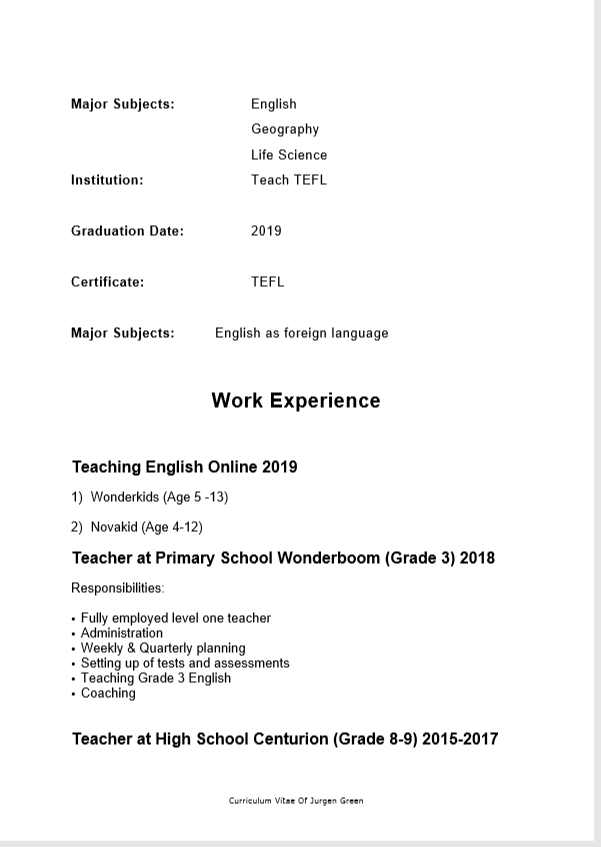 Major Subjects: English
Geography
Life Science

Institution: Teach TEFL

Graduation Date: 2019

Certificate: TEFL

Major Subjects: English as foreign language

Work Experience

Teaching English Online 2019

1) Wonderkids (Age 5 -13)

2) Novakid (Age 4-12)

Teacher at Primary School Wonderboom (Grade 3) 2018

Responsibilities:

• Fully employed level one teacher
• Administration
• Weekly & Quarterly planning
• Setting up of tests and assessments
• Teaching Grade 3 English
• Coaching

Teacher at High School Centurion (Grade 8-9) 2015-2017

Curriculum Vitae Of Jurgen Green